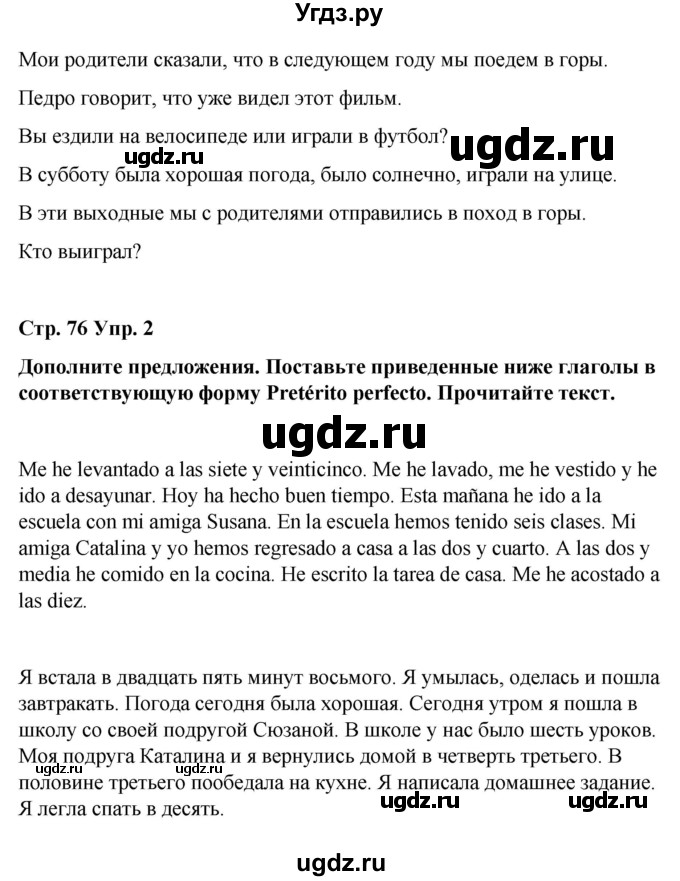 Угдз.ру

Мои родители сказали, что в следующем году мы поедем в горы.

Педро говорит, что уже видел этот фильм.

Вы ездили на велосипеде или играли в футбол?

ugdz.ru

ugdz.ru

В субботу была хорошая погода, было солнечно, играли на улице.

В эти выходные мы с родителями отправились в поход в горы.

Кто выиграл?

Стр. 76 Упр. 2

Дополните предложения. Поставьте приведенные ниже глаголы в соответствующую форму Pretérito perfecto. Прочитайте текст.

ugdz.ru

Me he levantado a las siete y veinticinco. Me he lavado, me he vestido y he ido a desayunar. Hoy ha hecho buen tiempo. Esta mañana he ido a la escuela con mi amiga Susana. En la escuela hemos tenido seis clases. Mi amiga Catalina y yo hemos regresado a casa a las dos y cuarto. A las dos y media he comido en la cocina. He escrito la tarea de casa. Me he acostado a las diez.

Я встала в двадцать пять минут восьмого. Я умылась, оделась и пошла завтракать. Погода сегодня была хорошая. Сегодня утром я пошла в школу со своей подругой Сюзаной. В школе у нас было шесть уроков. Моя подруга Каталина и я вернулись домой в четверть третьего. В половине третьего пообедала на кухне. Я написала домашнее задание. Я легла спать в десять.

ugdz.ru

ugdz.ru

ugdz.ru